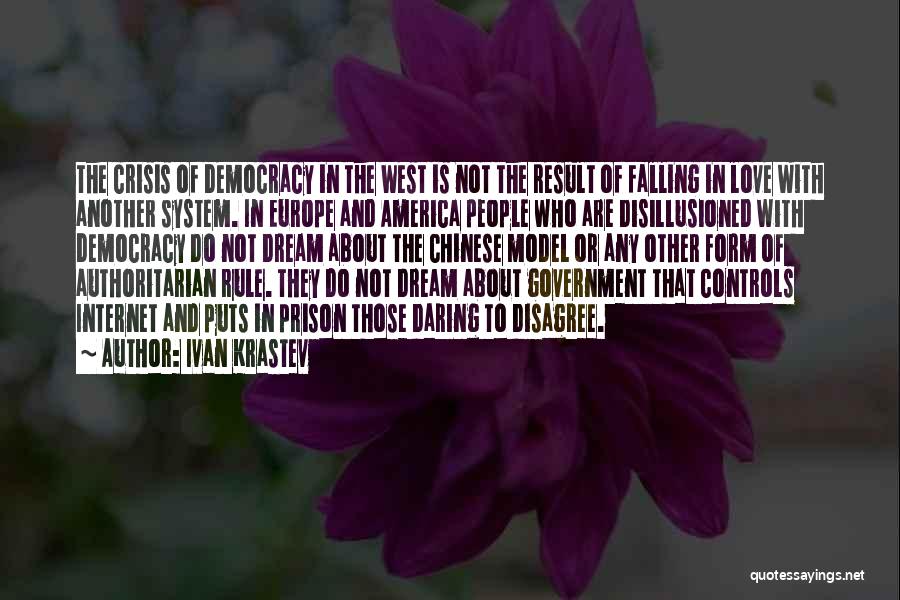 THE CRISIS OF DEMOCRACY IN THE WEST IS NOT THE RESULT OF FALLING IN LOVE WITH ANOTHER SYSTEM. IN EUROPE AND AMERICA PEOPLE WHO ARE DISILLUSIONED WITH DEMOCRACY DO NOT DREAM ABOUT THE CHINESE MODEL OR ANY OTHER FORM OF AUTHORITARIAN RULE. THEY DO NOT DREAM ABOUT GOVERNMENT THAT CONTROLS INTERNET AND PUTS IN PRISON THOSE DARING TO DISAGREE.
~ AUTHOR: IVAN KRASTEV

quotessayings.net